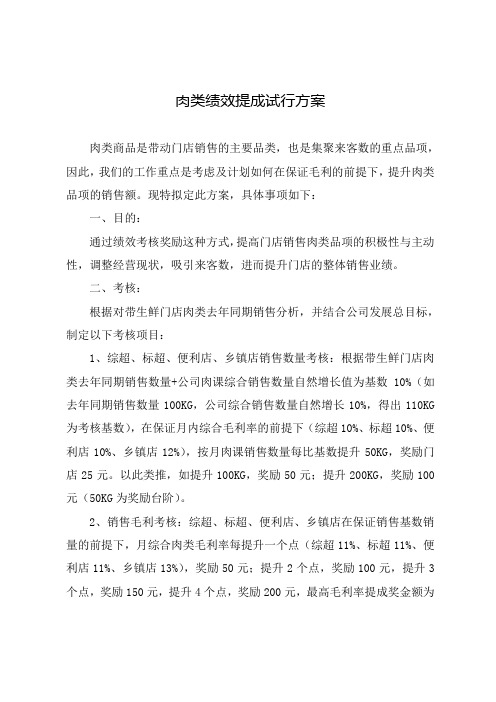 肉类绩效提成试行方案

肉类商品是带动门店销售的主要品类，也是集聚来客数的重点品项，因此，我们的工作重点是考虑及计划如何在保证毛利的前提下，提升肉类品项的销售额。现特拟定此方案，具体事项如下：

一、目的：

通过绩效考核奖励这种方式，提高门店销售肉类品项的积极性与主动性，调整经营现状，吸引来客数，进而提升门店的整体销售业绩。

二、考核：

根据对带生鲜门店肉类去年同期销售分析，并结合公司发展总目标，制定以下考核项目：

1、综超、标超、便利店、乡镇店销售数量考核：根据带生鲜门店肉类去年同期销售数量+公司肉课综合销售数量自然增长值为基数 10%（如去年同期销售数量 100KG，公司综合销售数量自然增长 10%，得出 110KG 为考核基数），在保证月内综合毛利率的前提下（综超 10%、标超 10%、便利店 10%、乡镇店 12%），按月肉课销售数量每比基数提升 50KG，奖励门店 25 元。以此类推，如提升 100KG，奖励 50 元；提升 200KG，奖励 100 元（50KG 为奖励台阶）。

2、销售毛利考核：综超、标超、便利店、乡镇店在保证销售基数销量的前提下，月综合肉类毛利率每提升一个点（综超 11%、标超 11%、便利店 11%、乡镇店 13%），奖励 50 元；提升 2 个点，奖励 100 元，提升 3 个点，奖励 150 元，提升 4 个点，奖励 200 元，最高毛利率提成奖金额为